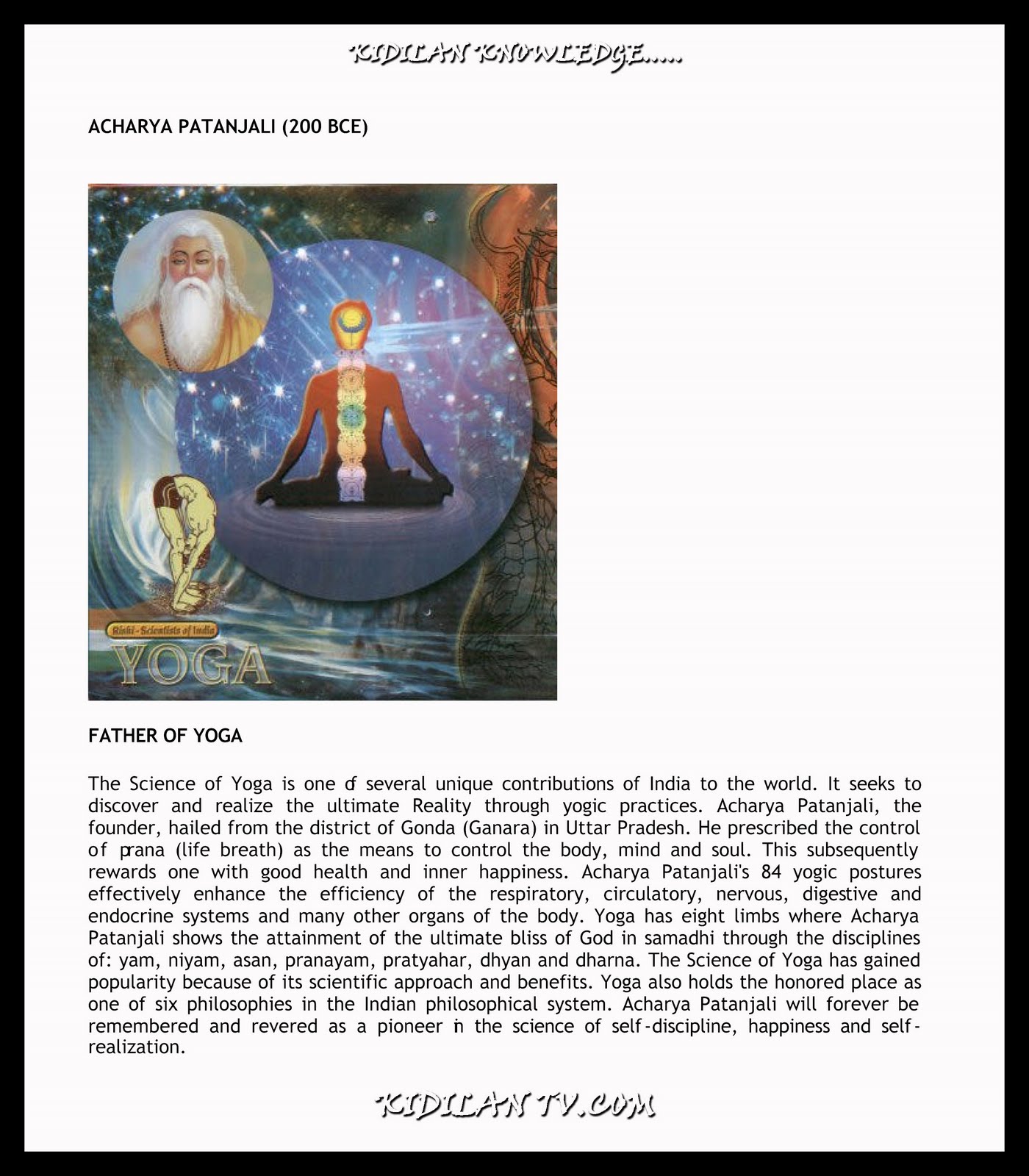 KIDILAN KNOWLEDGE.....

ACHARYA PATANJALI (200 BCE)

Rishi - Scientists of India

YOGA

FATHER OF YOGA

The Science of Yoga is one of several unique contributions of India to the world. It seeks to discover and realize the ultimate Reality through yogic practices. Acharya Patanjali, the founder, hailed from the district of Gonda (Ganara) in Uttar Pradesh. He prescribed the control of prana (life breath) as the means to control the body, mind and soul. This subsequently rewards one with good health and inner happiness. Acharya Patanjali's 84 yogic postures effectively enhance the efficiency of the respiratory, circulatory, nervous, digestive and endocrine systems and many other organs of the body. Yoga has eight limbs where Acharya Patanjali shows the attainment of the ultimate bliss of God in samadhi through the disciplines of: yam, niyam, asan, pranayam, pratyahar, dhyan and dharna. The Science of Yoga has gained popularity because of its scientific approach and benefits. Yoga also holds the honored place as one of six philosophies in the Indian philosophical system. Acharya Patanjali will forever be remembered and revered as a pioneer in the science of self-discipline, happiness and self-realization.

KIDILAN TV.COM